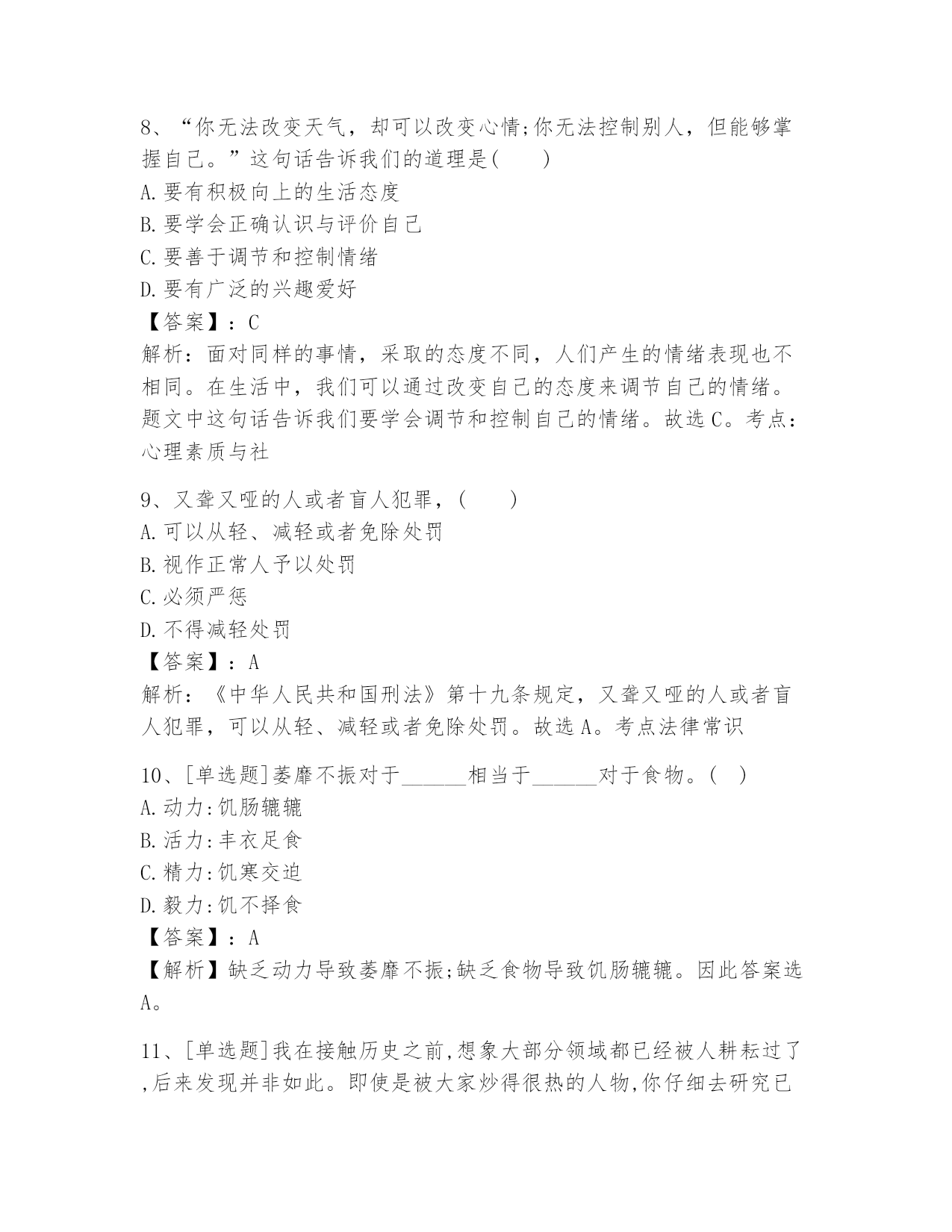 8、“你无法改变天气，却可以改变心情;你无法控制别人，但能够掌握自己。”这句话告诉我们的道理是(　　)
A.要有积极向上的生活态度
B.要学会正确认识与评价自己
C.要善于调节和控制情绪
D.要有广泛的兴趣爱好
【答案】：C
解析：面对同样的事情，采取的态度不同，人们产生的情绪表现也不相同。在生活中，我们可以通过改变自己的态度来调节自己的情绪。题文中这句话告诉我们要学会调节和控制自己的情绪。故选C。考点：心理素质与社

9、又聋又哑的人或者盲人犯罪，(　　)
A.可以从轻、减轻或者免除处罚
B.视作正常人予以处罚
C.必须严惩
D.不得减轻处罚
【答案】：A
解析：《中华人民共和国刑法》第十九条规定，又聋又哑的人或者盲人犯罪，可以从轻、减轻或者免除处罚。故选A。考点法律常识

10、[单选题]萎靡不振对于______相当于______对于食物。(　)
A.动力:饥肠辘辘
B.活力:丰衣足食
C.精力:饥寒交迫
D.毅力:饥不择食
【答案】：A
【解析】缺乏动力导致萎靡不振;缺乏食物导致饥肠辘辘。因此答案选A。

11、[单选题]我在接触历史之前,想象大部分领域都已经被人耕耘过了,后来发现并非如此。即使是被大家炒得很热的人物,你仔细去研究已